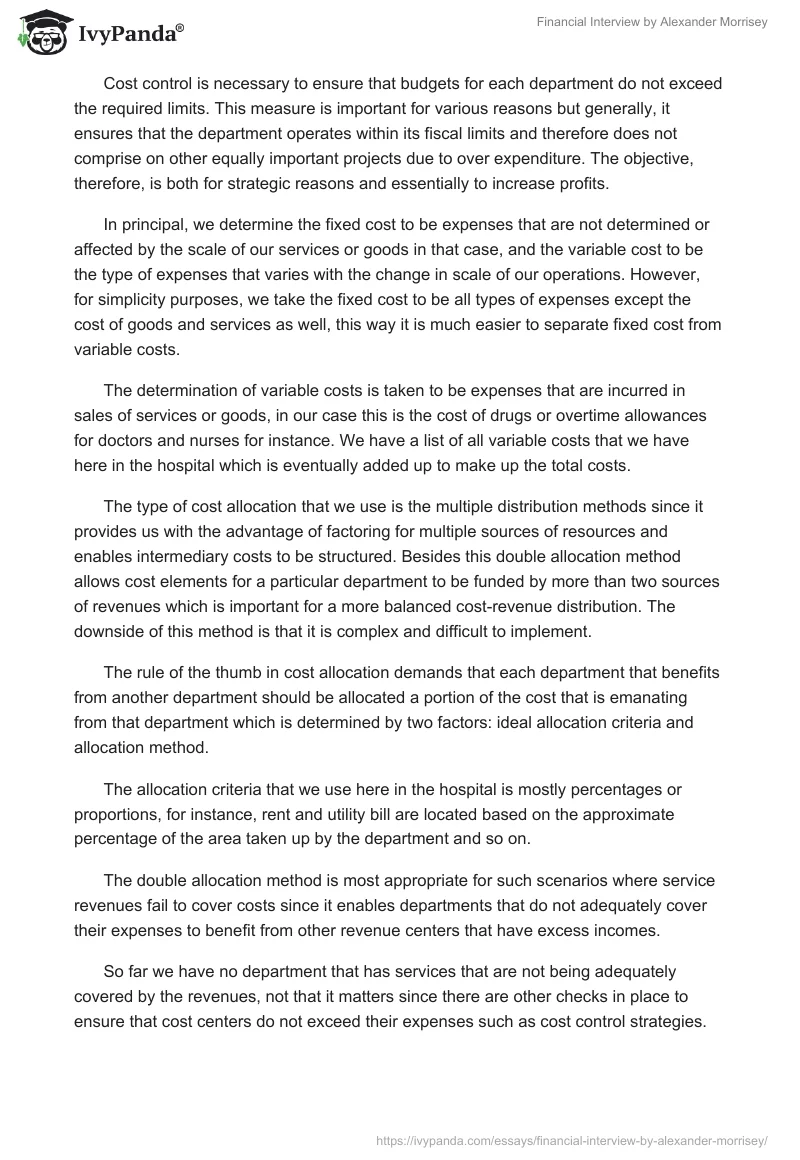 IvyPanda®

Financial Interview by Alexander Morrisey

Cost control is necessary to ensure that budgets for each department do not exceed the required limits. This measure is important for various reasons but generally, it ensures that the department operates within its fiscal limits and therefore does not comprise on other equally important projects due to over expenditure. The objective, therefore, is both for strategic reasons and essentially to increase profits.

In principal, we determine the fixed cost to be expenses that are not determined or affected by the scale of our services or goods in that case, and the variable cost to be the type of expenses that varies with the change in scale of our operations. However, for simplicity purposes, we take the fixed cost to be all types of expenses except the cost of goods and services as well, this way it is much easier to separate fixed cost from variable costs.

The determination of variable costs is taken to be expenses that are incurred in sales of services or goods, in our case this is the cost of drugs or overtime allowances for doctors and nurses for instance. We have a list of all variable costs that we have here in the hospital which is eventually added up to make up the total costs.

The type of cost allocation that we use is the multiple distribution methods since it provides us with the advantage of factoring for multiple sources of resources and enables intermediary costs to be structured. Besides this double allocation method allows cost elements for a particular department to be funded by more than two sources of revenues which is important for a more balanced cost-revenue distribution. The downside of this method is that it is complex and difficult to implement.

The rule of the thumb in cost allocation demands that each department that benefits from another department should be allocated a portion of the cost that is emanating from that department which is determined by two factors: ideal allocation criteria and allocation method.

The allocation criteria that we use here in the hospital is mostly percentages or proportions, for instance, rent and utility bill are located based on the approximate percentage of the area taken up by the department and so on.

The double allocation method is most appropriate for such scenarios where service revenues fail to cover costs since it enables departments that do not adequately cover their expenses to benefit from other revenue centers that have excess incomes.

So far we have no department that has services that are not being adequately covered by the revenues, not that it matters since there are other checks in place to ensure that cost centers do not exceed their expenses such as cost control strategies.

https://ivypanda.com/essays/financial-interview-by-alexander-morrisey/